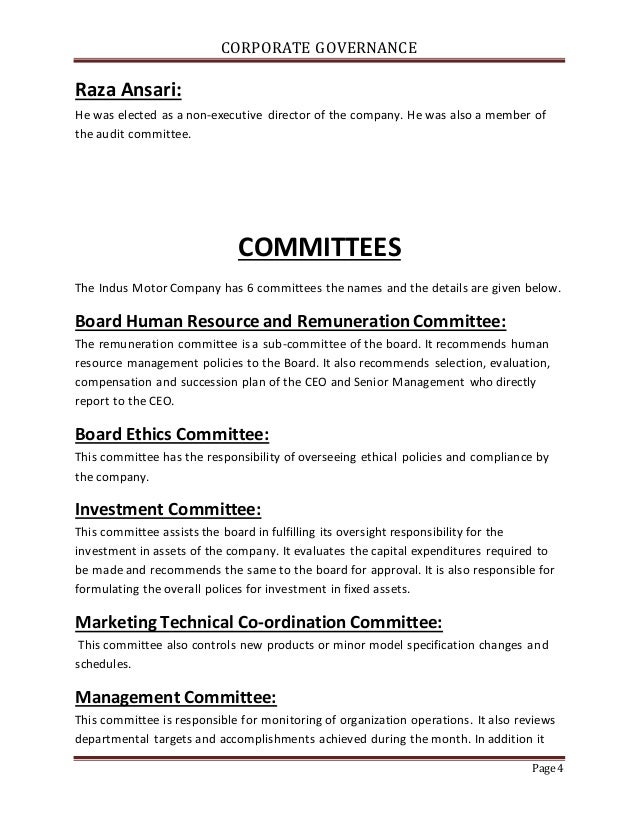 CORPORATE GOVERNANCE

Raza Ansari:
He was elected as a non-executive director of the company. He was also a member of the audit committee.

COMMITTEES

The Indus Motor Company has 6 committees the names and the details are given below.

Board Human Resource and Remuneration Committee:
The remuneration committee is a sub-committee of the board. It recommends human resource management policies to the Board. It also recommends selection, evaluation, compensation and succession plan of the CEO and Senior Management who directly report to the CEO.

Board Ethics Committee:
This committee has the responsibility of overseeing ethical policies and compliance by the company.

Investment Committee:
This committee assists the board in fulfilling its oversight responsibility for the investment in assets of the company. It evaluates the capital expenditures required to be made and recommends the same to the board for approval. It is also responsible for formulating the overall polices for investment in fixed assets.

Marketing Technical Co-ordination Committee:
This committee also controls new products or minor model specification changes and schedules.

Management Committee:
This committee is responsible for monitoring of organization operations. It also reviews departmental targets and accomplishments achieved during the month. In addition it

Page 4